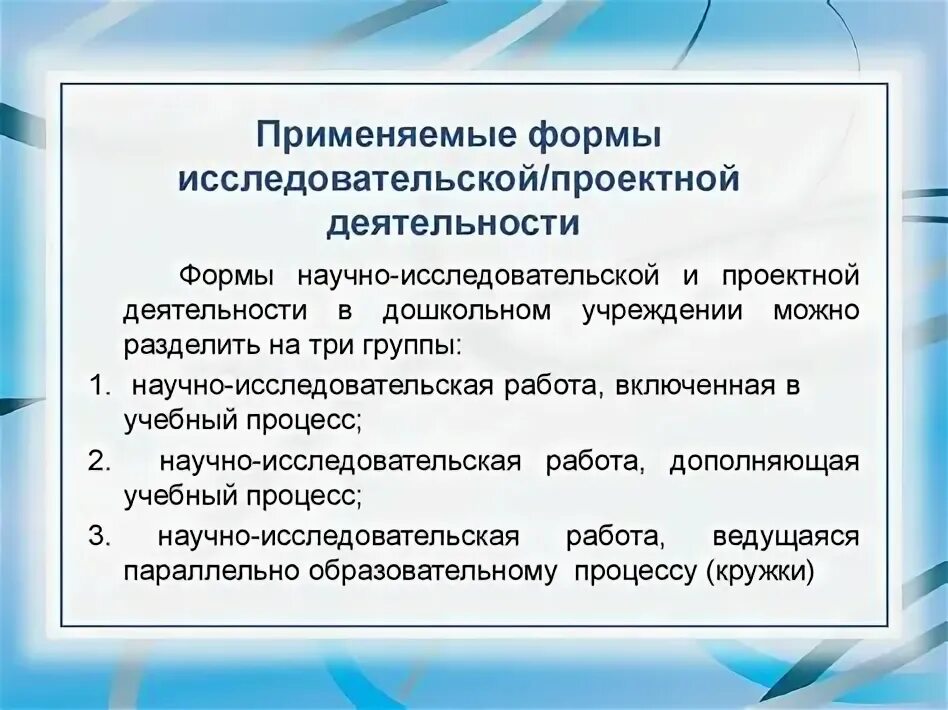 Применяемые формы исследовательской/проектной деятельности

Формы научно-исследовательской и проектной деятельности в дошкольном учреждении можно разделить на три группы:

1. научно-исследовательская работа, включенная в учебный процесс;
2. научно-исследовательская работа, дополняющая учебный процесс;
3. научно-исследовательская работа, ведущаяся параллельно образовательному процессу (кружки)